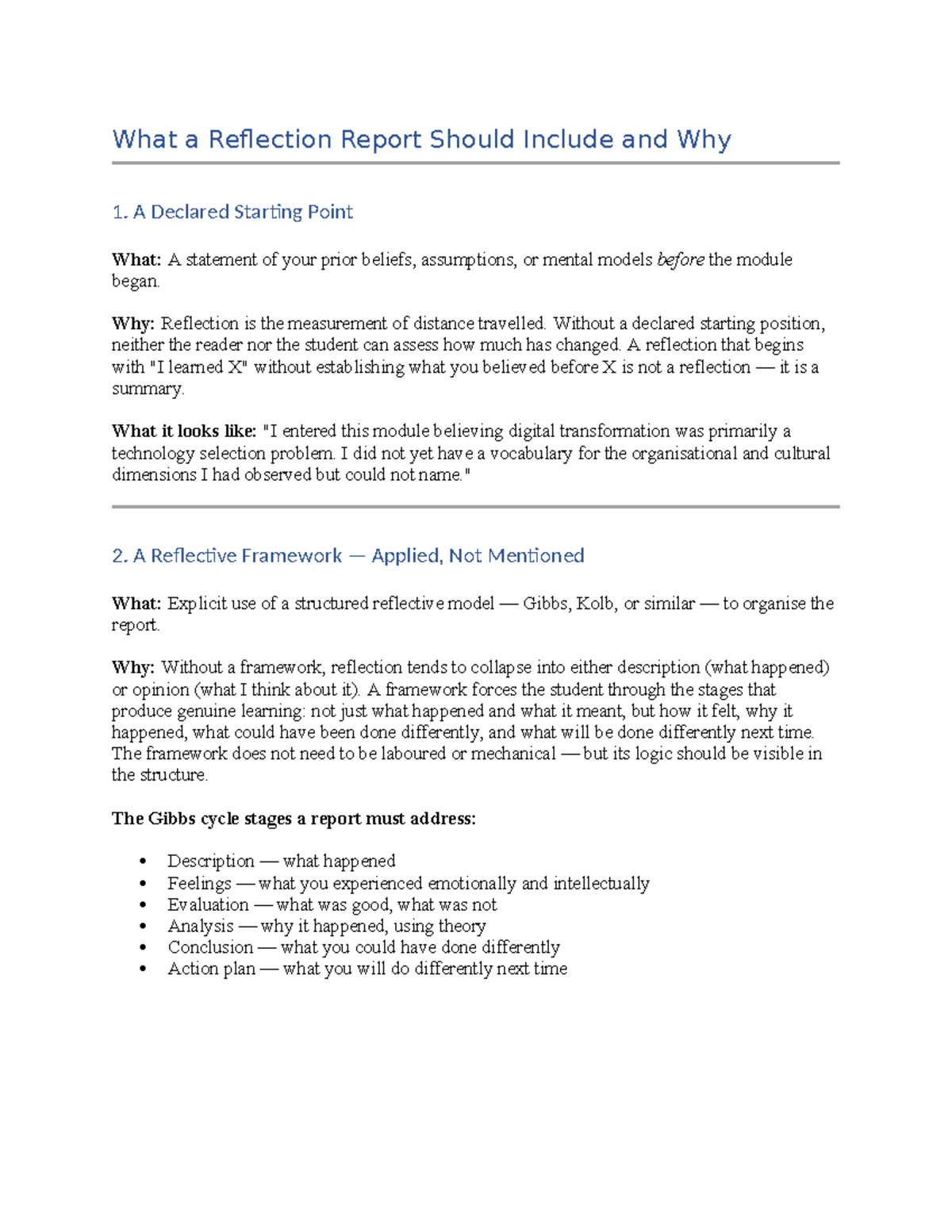 What a Reflection Report Should Include and Why

1. A Declared Starting Point

What: A statement of your prior beliefs, assumptions, or mental models before the module began.

Why: Reflection is the measurement of distance travelled. Without a declared starting position, neither the reader nor the student can assess how much has changed. A reflection that begins with "I learned X" without establishing what you believed before X is not a reflection — it is a summary.

What it looks like: "I entered this module believing digital transformation was primarily a technology selection problem. I did not yet have a vocabulary for the organisational and cultural dimensions I had observed but could not name."

2. A Reflective Framework — Applied, Not Mentioned

What: Explicit use of a structured reflective model — Gibbs, Kolb, or similar — to organise the report.

Why: Without a framework, reflection tends to collapse into either description (what happened) or opinion (what I think about it). A framework forces the student through the stages that produce genuine learning: not just what happened and what it meant, but how it felt, why it happened, what could have been done differently, and what will be done differently next time. The framework does not need to be laboured or mechanical — but its logic should be visible in the structure.

The Gibbs cycle stages a report must address:

• Description — what happened
• Feelings — what you experienced emotionally and intellectually
• Evaluation — what was good, what was not
• Analysis — why it happened, using theory
• Conclusion — what you could have done differently
• Action plan — what you will do differently next time